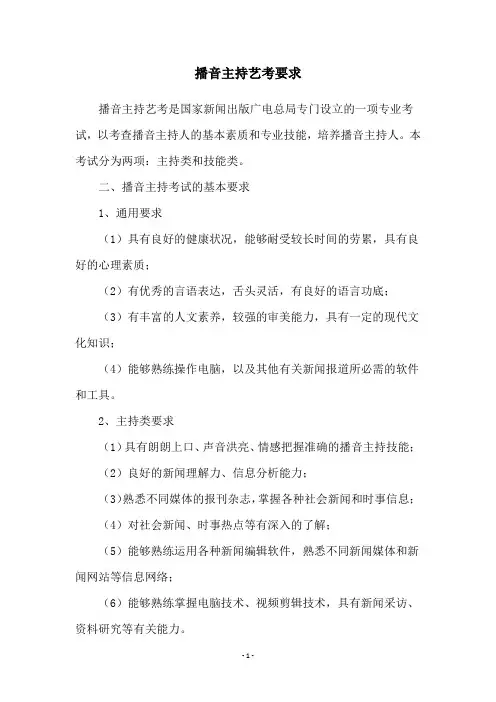 播音主持艺考要求

播音主持艺考是国家新闻出版广电总局专门设立的一项专业考试，以考查播音主持人的基本素质和专业技能，培养播音主持人。本考试分为两项：主持类和技能类。

二、播音主持考试的基本要求

1、通用要求

（1）具有良好的健康状况，能够耐受较长时间的劳累，具有良好的心理素质；

（2）有优秀的言语表达，舌头灵活，有良好的语言功底；

（3）有丰富的人文素养，较强的审美能力，具有一定的现代文化知识；

（4）能够熟练操作电脑，以及其他有关新闻报道所必需的软件和工具。

2、主持类要求

（1）具有朗朗上口、声音洪亮、情感把握准确的播音主持技能；

（2）良好的新闻理解力、信息分析能力；

（3）熟悉不同媒体的报刊杂志，掌握各种社会新闻和时事信息；

（4）对社会新闻、时事热点等有深入的了解；

（5）能够熟练运用各种新闻编辑软件，熟悉不同新闻媒体和新闻网站等信息网络；

（6）能够熟练掌握电脑技术、视频剪辑技术，具有新闻采访、资料研究等有关能力。

- 1 -